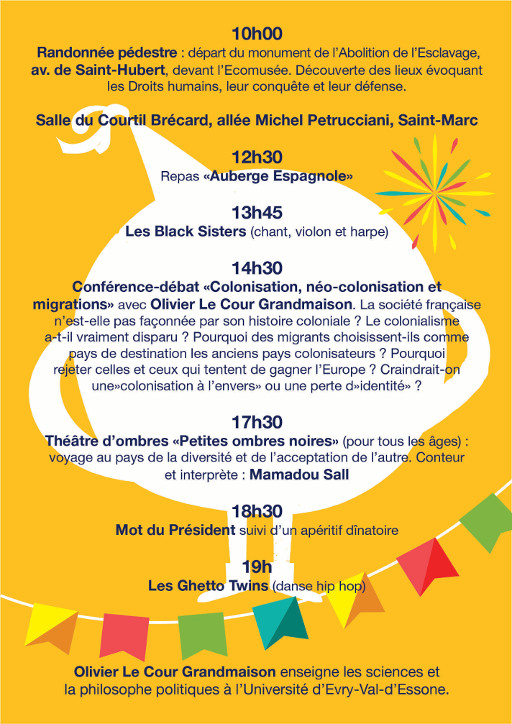 10h00
Randonnée pédestre : départ du monument de l'Abolition de l'Esclavage, av. de Saint-Hubert, devant l'Ecomusée. Découverte des lieux évoquant les Droits humains, leur conquête et leur défense.

Salle du Courtil Brécard, allée Michel Petrucciani, Saint-Marc

12h30
Repas «Auberge Espagnole»

13h45
Les Black Sisters (chant, violon et harpe)

14h30
Conférence-débat «Colonisation, néo-colonisation et migrations» avec Olivier Le Cour Grandmaison. La société française n'est-elle pas façonnée par son histoire coloniale ? Le colonialisme a-t-il vraiment disparu ? Pourquoi des migrants choisissent-ils comme pays de destination les anciens pays colonisateurs ? Pourquoi rejeter celles et ceux qui tentent de gagner l'Europe ? Craindrait-on une»colonisation à l'envers» ou une perte d»identité» ?

17h30
Théâtre d'ombres «Petites ombres noires» (pour tous les âges) : voyage au pays de la diversité et de l'acceptation de l'autre. Conteur et interprète : Mamadou Sall

18h30
Mot du Président suivi d'un apéritif dînatoire

19h
Les Ghetto Twins (danse hip hop)

Olivier Le Cour Grandmaison enseigne les sciences et la philosophe politiques à l'Université d'Evry-Val-d'Essone.